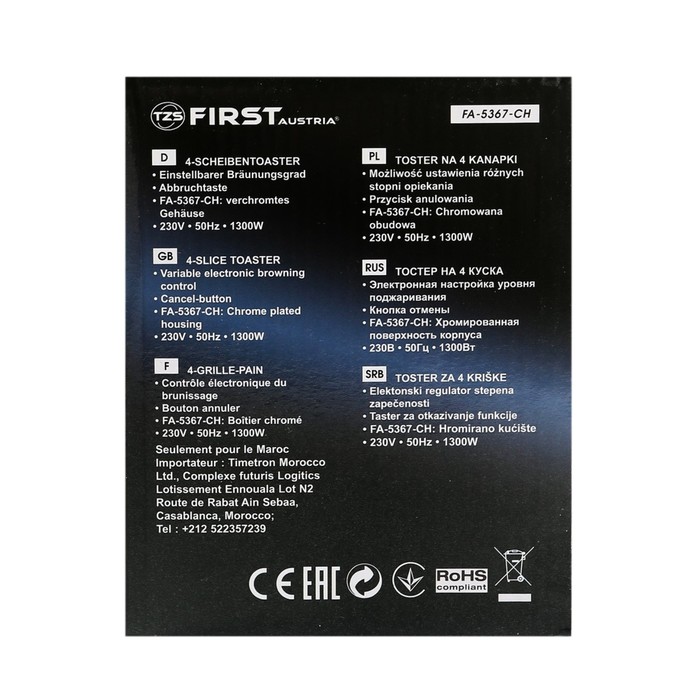 TZS FIRST AUSTRIA®

FA-5367-CH

D 4-SCHEIBENTOASTER
• Einstellbarer Bräunungsgrad
• Abbruchtaste
• FA-5367-CH: verchromtes Gehäuse
• 230V • 50Hz • 1300W

GB 4-SLICE TOASTER
• Variable electronic browning control
• Cancel-button
• FA-5367-CH: Chrome plated housing
• 230V • 50Hz • 1300W

F 4-GRILLE-PAIN
• Contrôle électronique du brunissage
• Bouton annuler
• FA-5367-CH: Boîtier chromé
• 230V • 50Hz • 1300W

Seulement pour le Maroc
Importateur : Timetron Morocco Ltd., Complexe futuris Logitics Lotissement Ennouala Lot N2 Route de Rabat Ain Sebaa, Casablanca, Morocco;
Tel : +212 522357239

PL TOSTER NA 4 KANAPKI
• Możliwość ustawienia różnych stopni opiekania
• Przycisk anulowania
• FA-5367-CH: Chromowana obudowa
• 230V • 50Hz • 1300W

RUS ТОСТЕР НА 4 КУСКА
• Электронная настройка уровня поджаривания
• Кнопка отмены
• FA-5367-CH: Хромированная поверхность корпуса
• 230В • 50Гц • 1300Вт

SRB TOSTER ZA 4 KRIŠKE
• Elektonski regulator stepena zapečenosti
• Taster za otkazivanje funkcije
• FA-5367-CH: Hromirano kućište
• 230V • 50Hz • 1300W

CE EAC RoHS compliant